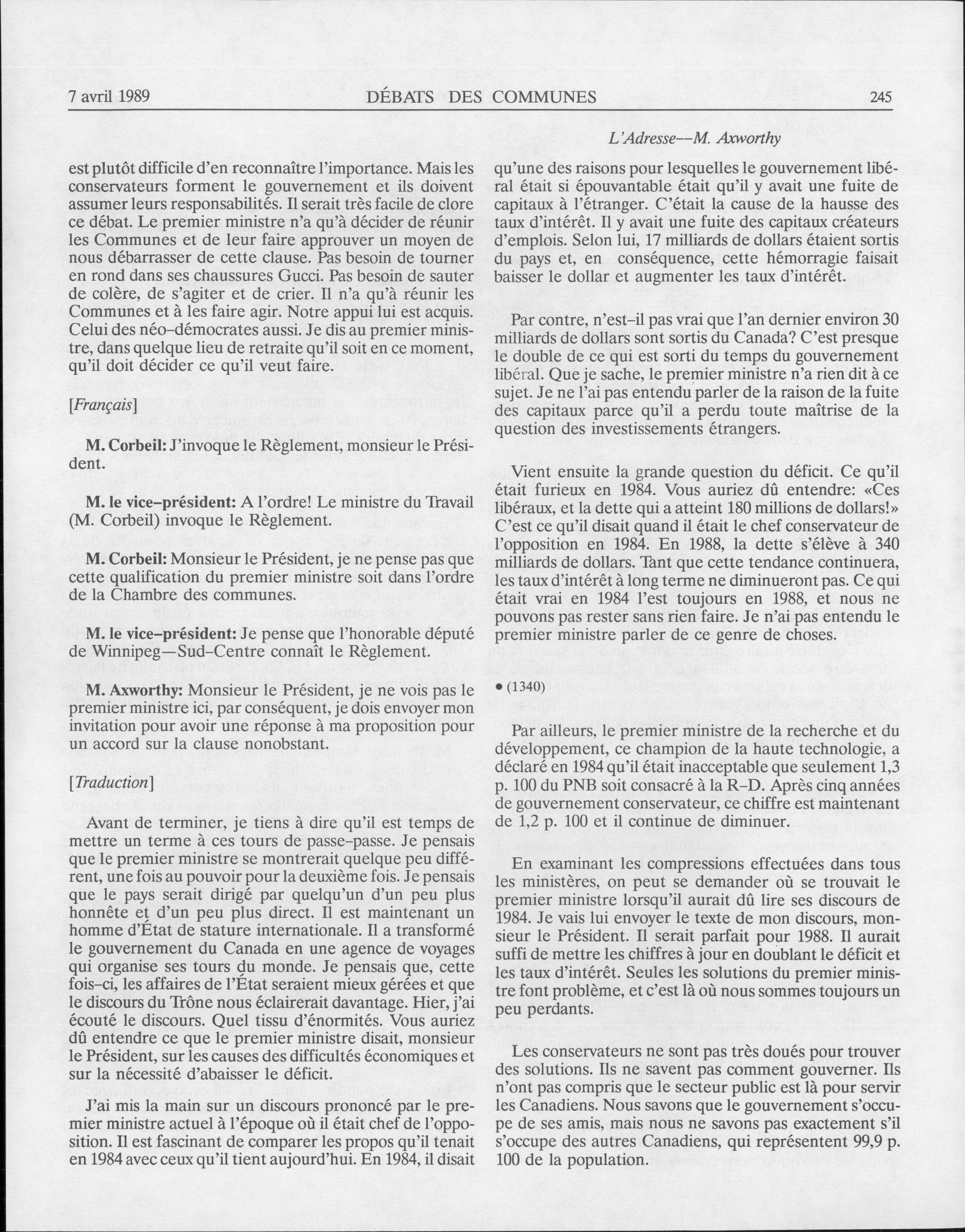 7 avril 1989 DÉBATS DES COMMUNES 245

L'Adresse--M. Axworthy

est plutôt difficile d'en reconnaître l'importance. Mais les conservateurs forment le gouvernement et ils doivent assumer leurs responsabilités. Il serait très facile de clore ce débat. Le premier ministre n'a qu'à décider de réunir les Communes et de leur faire approuver un moyen de nous débarrasser de cette clause. Pas besoin de tourner en rond dans ses chaussures Gucci. Pas besoin de sauter de colère, de s'agiter et de crier. Il n'a qu'à réunir les Communes et à les faire agir. Notre appui lui est acquis. Celui des néo-démocrates aussi. Je dis au premier ministre, dans quelque lieu de retraite qu'il soit en ce moment, qu'il doit décider ce qu'il veut faire.

[Français]

M. Corbeil: J'invoque le Règlement, monsieur le Président.

M. le vice-président: A l'ordre! Le ministre du Travail (M. Corbeil) invoque le Règlement.

M. Corbeil: Monsieur le Président, je ne pense pas que cette qualification du premier ministre soit dans l'ordre de la Chambre des communes.

M. le vice-président: Je pense que l'honorable député de Winnipeg—Sud-Centre connaît le Règlement.

M. Axworthy: Monsieur le Président, je ne vois pas le premier ministre ici, par conséquent, je dois envoyer mon invitation pour avoir une réponse à ma proposition pour un accord sur la clause nonobstant.

[Traduction]

Avant de terminer, je tiens à dire qu'il est temps de mettre un terme à ces tours de passe-passe. Je pensais que le premier ministre se montrerait quelque peu différent, une fois au pouvoir pour la deuxième fois. Je pensais que le pays serait dirigé par quelqu'un d'un peu plus honnête et d'un peu plus direct. Il est maintenant un homme d'État de stature internationale. Il a transformé le gouvernement du Canada en une agence de voyages qui organise ses tours du monde. Je pensais que, cette fois-ci, les affaires de l'État seraient mieux gérées et que le discours du Trône nous éclairerait davantage. Hier, j'ai écouté le discours. Quel tissu d'énormités. Vous auriez dû entendre ce que le premier ministre disait, monsieur le Président, sur les causes des difficultés économiques et sur la nécessité d'abaisser le déficit.

J'ai mis la main sur un discours prononcé par le premier ministre actuel à l'époque où il était chef de l'opposition. Il est fascinant de comparer les propos qu'il tenait en 1984 avec ceux qu'il tient aujourd'hui. En 1984, il disait qu'une des raisons pour lesquelles le gouvernement libéral était si épouvantable était qu'il y avait une fuite de capitaux à l'étranger. C'était la cause de la hausse des taux d'intérêt. Il y avait une fuite des capitaux créateurs d'emplois. Selon lui, 17 milliards de dollars étaient sortis du pays et, en conséquence, cette hémorragie faisait baisser le dollar et augmenter les taux d'intérêt.

Par contre, n'est-il pas vrai que l'an dernier environ 30 milliards de dollars sont sortis du Canada? C'est presque le double de ce qui est sorti du temps du gouvernement libéral. Que je sache, le premier ministre n'a rien dit à ce sujet. Je ne l'ai pas entendu parler de la raison de la fuite des capitaux parce qu'il a perdu toute maîtrise de la question des investissements étrangers.

Vient ensuite la grande question du déficit. Ce qu'il était furieux en 1984. Vous auriez dû entendre: «Ces libéraux, et la dette qui a atteint 180 millions de dollars!» C'est ce qu'il disait quand il était le chef conservateur de l'opposition en 1984. En 1988, la dette s'élève à 340 milliards de dollars. Tant que cette tendance continuera, les taux d'intérêt à long terme ne diminueront pas. Ce qui était vrai en 1984 l'est toujours en 1988, et nous ne pouvons pas rester sans rien faire. Je n'ai pas entendu le premier ministre parler de ce genre de choses.

• (1340)

Par ailleurs, le premier ministre de la recherche et du développement, ce champion de la haute technologie, a déclaré en 1984 qu'il était inacceptable que seulement 1,3 p. 100 du PNB soit consacré à la R-D. Après cinq années de gouvernement conservateur, ce chiffre est maintenant de 1,2 p. 100 et il continue de diminuer.

En examinant les compressions effectuées dans tous les ministères, on peut se demander où se trouvait le premier ministre lorsqu'il aurait dû lire ses discours de 1984. Je vais lui envoyer le texte de mon discours, monsieur le Président. Il serait parfait pour 1988. Il aurait suffi de mettre les chiffres à jour en doublant le déficit et les taux d'intérêt. Seules les solutions du premier ministre font problème, et c'est là où nous sommes toujours un peu perdants.

Les conservateurs ne sont pas très doués pour trouver des solutions. Ils ne savent pas comment gouverner. Ils n'ont pas compris que le secteur public est là pour servir les Canadiens. Nous savons que le gouvernement s'occupe de ses amis, mais nous ne savons pas exactement s'il s'occupe des autres Canadiens, qui représentent 99,9 p. 100 de la population.